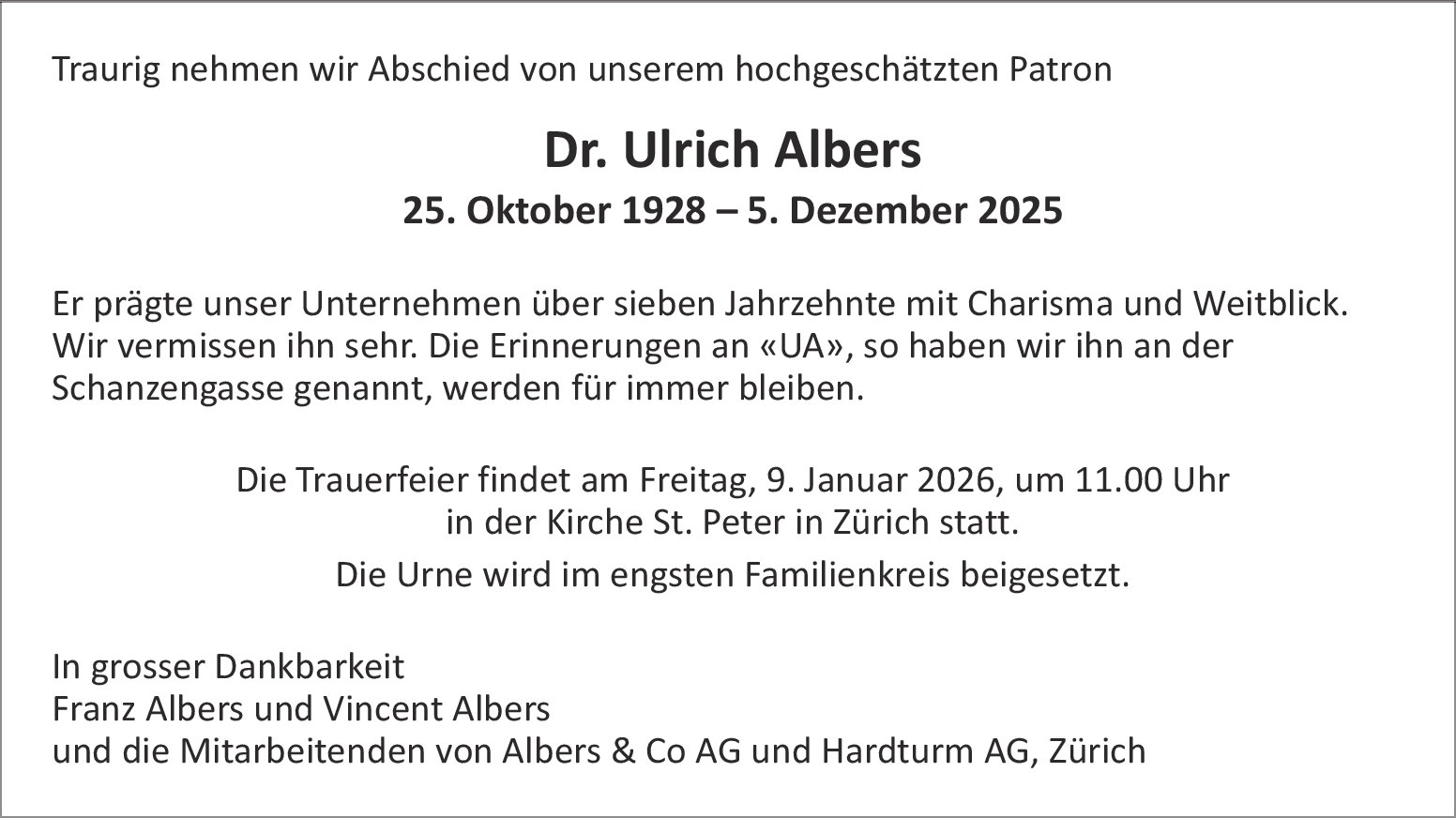 Traurig nehmen wir Abschied von unserem hochgeschätzten Patron

Dr. Ulrich Albers

25. Oktober 1928 – 5. Dezember 2025

Er prägte unser Unternehmen über sieben Jahrzehnte mit Charisma und Weitblick. Wir vermissen ihn sehr. Die Erinnerungen an «UA», so haben wir ihn an der Schanzengasse genannt, werden für immer bleiben.

Die Trauerfeier findet am Freitag, 9. Januar 2026, um 11.00 Uhr in der Kirche St. Peter in Zürich statt.

Die Urne wird im engsten Familienkreis beigesetzt.

In grosser Dankbarkeit
Franz Albers und Vincent Albers
und die Mitarbeitenden von Albers & Co AG und Hardturm AG, Zürich